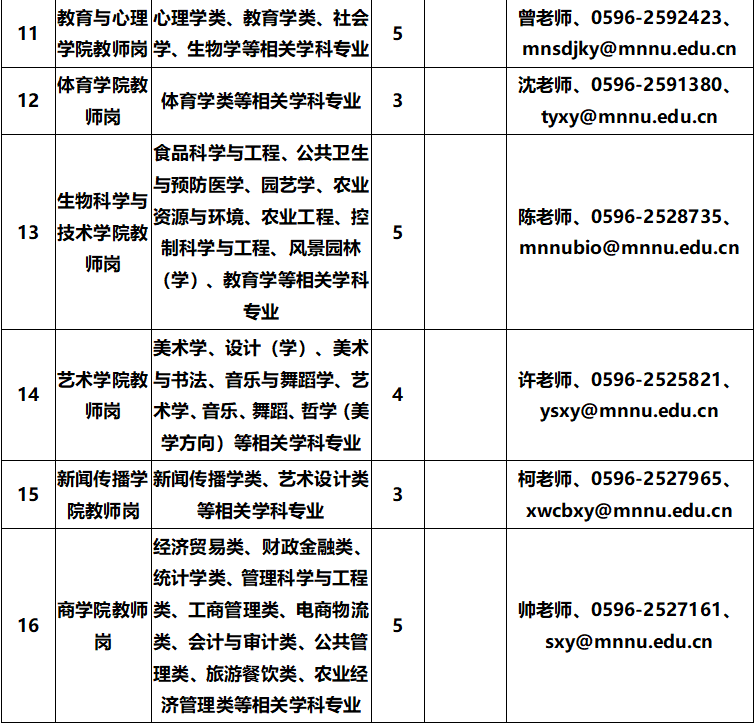 | 11 | 教育与心理学院教师岗 | 心理学类、教育学类、社会学、生物学等相关学科专业 | 5 |  | 曾老师、0596-2592423、mnsdjky@mnnu.edu.cn |
|---|---|---|---|---|---|
| 12 | 体育学院教师岗 | 体育学类等相关学科专业 | 3 |  | 沈老师、0596-2591380、tyxy@mnnu.edu.cn |
| 13 | 生物科学与技术学院教师岗 | 食品科学与工程、公共卫生与预防医学、园艺学、农业资源与环境、农业工程、控制科学与工程、风景园林（学）、教育学等相关学科专业 | 5 |  | 陈老师、0596-2528735、mnnubio@mnnu.edu.cn |
| 14 | 艺术学院教师岗 | 美术学、设计（学）、美术与书法、音乐与舞蹈学、艺术学、音乐、舞蹈、哲学（美学方向）等相关学科专业 | 4 |  | 许老师、0596-2525821、ysxy@mnnu.edu.cn |
| 15 | 新闻传播学院教师岗 | 新闻传播学类、艺术设计类等相关学科专业 | 3 |  | 柯老师、0596-2527965、xwcbxy@mnnu.edu.cn |
| 16 | 商学院教师岗 | 经济贸易类、财政金融类、统计学类、管理科学与工程类、工商管理类、电商物流类、会计与审计类、公共管理类、旅游餐饮类、农业经济管理类等相关学科专业 | 5 |  | 帅老师、0596-2527161、sxy@mnnu.edu.cn |